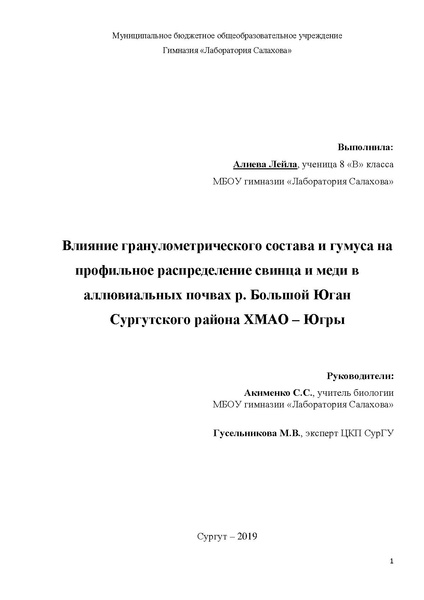 Муниципальное бюджетное общеобразовательное учреждение
Гимназия «Лаборатория Салахова»

Выполнила:
Алиева Лейла, ученица 8 «В» класса
МБОУ гимназии «Лаборатория Салахова»

Влияние гранулометрического состава и гумуса на профильное распределение свинца и меди в аллювиальных почвах р. Большой Юган Сургутского района ХМАО – Югры

Руководители:
Акименко С.С., учитель биологии
МБОУ гимназии «Лаборатория Салахова»

Гусельникова М.В., эксперт ЦКП СурГУ

Сургут – 2019

1